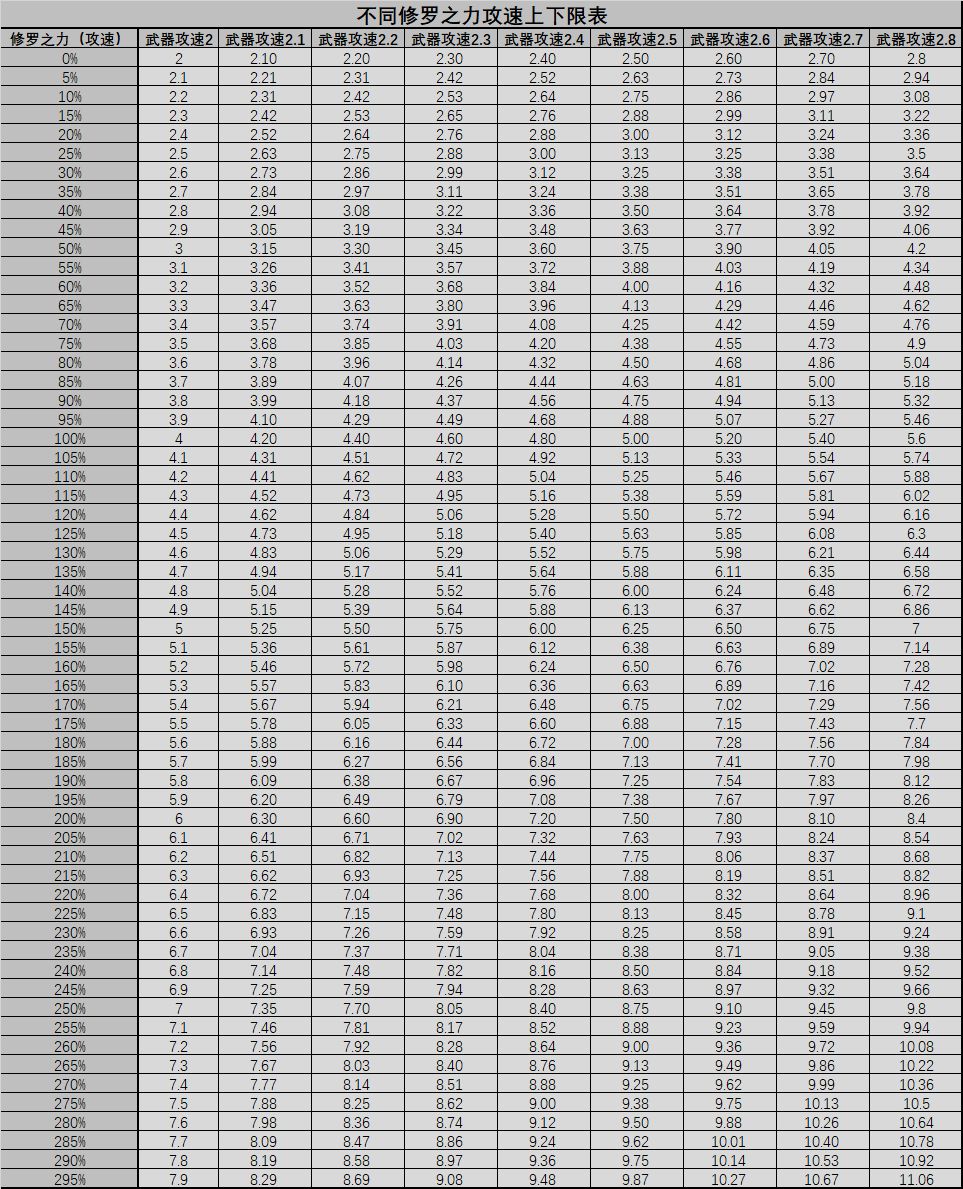 不同修罗之力攻速上下限表

| 修罗之力（攻速） | 武器攻速2 | 武器攻速2.1 | 武器攻速2.2 | 武器攻速2.3 | 武器攻速2.4 | 武器攻速2.5 | 武器攻速2.6 | 武器攻速2.7 | 武器攻速2.8 |
|---|---|---|---|---|---|---|---|---|---|
| 0% | 2 | 2.10 | 2.20 | 2.30 | 2.40 | 2.50 | 2.60 | 2.70 | 2.8 |
| 5% | 2.1 | 2.21 | 2.31 | 2.42 | 2.52 | 2.63 | 2.73 | 2.84 | 2.94 |
| 10% | 2.2 | 2.31 | 2.42 | 2.53 | 2.64 | 2.75 | 2.86 | 2.97 | 3.08 |
| 15% | 2.3 | 2.42 | 2.53 | 2.65 | 2.76 | 2.88 | 2.99 | 3.11 | 3.22 |
| 20% | 2.4 | 2.52 | 2.64 | 2.76 | 2.88 | 3.00 | 3.12 | 3.24 | 3.36 |
| 25% | 2.5 | 2.63 | 2.75 | 2.88 | 3.00 | 3.13 | 3.25 | 3.38 | 3.5 |
| 30% | 2.6 | 2.73 | 2.86 | 2.99 | 3.12 | 3.25 | 3.38 | 3.51 | 3.64 |
| 35% | 2.7 | 2.84 | 2.97 | 3.11 | 3.24 | 3.38 | 3.51 | 3.65 | 3.78 |
| 40% | 2.8 | 2.94 | 3.08 | 3.22 | 3.36 | 3.50 | 3.64 | 3.78 | 3.92 |
| 45% | 2.9 | 3.05 | 3.19 | 3.34 | 3.48 | 3.63 | 3.77 | 3.92 | 4.06 |
| 50% | 3 | 3.15 | 3.30 | 3.45 | 3.60 | 3.75 | 3.90 | 4.05 | 4.2 |
| 55% | 3.1 | 3.26 | 3.41 | 3.57 | 3.72 | 3.88 | 4.03 | 4.19 | 4.34 |
| 60% | 3.2 | 3.36 | 3.52 | 3.68 | 3.84 | 4.00 | 4.16 | 4.32 | 4.48 |
| 65% | 3.3 | 3.47 | 3.63 | 3.80 | 3.96 | 4.13 | 4.29 | 4.46 | 4.62 |
| 70% | 3.4 | 3.57 | 3.74 | 3.91 | 4.08 | 4.25 | 4.42 | 4.59 | 4.76 |
| 75% | 3.5 | 3.68 | 3.85 | 4.03 | 4.20 | 4.38 | 4.55 | 4.73 | 4.9 |
| 80% | 3.6 | 3.78 | 3.96 | 4.14 | 4.32 | 4.50 | 4.68 | 4.86 | 5.04 |
| 85% | 3.7 | 3.89 | 4.07 | 4.26 | 4.44 | 4.63 | 4.81 | 5.00 | 5.18 |
| 90% | 3.8 | 3.99 | 4.18 | 4.37 | 4.56 | 4.75 | 4.94 | 5.13 | 5.32 |
| 95% | 3.9 | 4.10 | 4.29 | 4.49 | 4.68 | 4.88 | 5.07 | 5.27 | 5.46 |
| 100% | 4 | 4.20 | 4.40 | 4.60 | 4.80 | 5.00 | 5.20 | 5.40 | 5.6 |
| 105% | 4.1 | 4.31 | 4.51 | 4.72 | 4.92 | 5.13 | 5.33 | 5.54 | 5.74 |
| 110% | 4.2 | 4.41 | 4.62 | 4.83 | 5.04 | 5.25 | 5.46 | 5.67 | 5.88 |
| 115% | 4.3 | 4.52 | 4.73 | 4.95 | 5.16 | 5.38 | 5.59 | 5.81 | 6.02 |
| 120% | 4.4 | 4.62 | 4.84 | 5.06 | 5.28 | 5.50 | 5.72 | 5.94 | 6.16 |
| 125% | 4.5 | 4.73 | 4.95 | 5.18 | 5.40 | 5.63 | 5.85 | 6.08 | 6.3 |
| 130% | 4.6 | 4.83 | 5.06 | 5.29 | 5.52 | 5.75 | 5.98 | 6.21 | 6.44 |
| 135% | 4.7 | 4.94 | 5.17 | 5.41 | 5.64 | 5.88 | 6.11 | 6.35 | 6.58 |
| 140% | 4.8 | 5.04 | 5.28 | 5.52 | 5.76 | 6.00 | 6.24 | 6.48 | 6.72 |
| 145% | 4.9 | 5.15 | 5.39 | 5.64 | 5.88 | 6.13 | 6.37 | 6.62 | 6.86 |
| 150% | 5 | 5.25 | 5.50 | 5.75 | 6.00 | 6.25 | 6.50 | 6.75 | 7 |
| 155% | 5.1 | 5.36 | 5.61 | 5.87 | 6.12 | 6.38 | 6.63 | 6.89 | 7.14 |
| 160% | 5.2 | 5.46 | 5.72 | 5.98 | 6.24 | 6.50 | 6.76 | 7.02 | 7.28 |
| 165% | 5.3 | 5.57 | 5.83 | 6.10 | 6.36 | 6.63 | 6.89 | 7.16 | 7.42 |
| 170% | 5.4 | 5.67 | 5.94 | 6.21 | 6.48 | 6.75 | 7.02 | 7.29 | 7.56 |
| 175% | 5.5 | 5.78 | 6.05 | 6.33 | 6.60 | 6.88 | 7.15 | 7.43 | 7.7 |
| 180% | 5.6 | 5.88 | 6.16 | 6.44 | 6.72 | 7.00 | 7.28 | 7.56 | 7.84 |
| 185% | 5.7 | 5.99 | 6.27 | 6.56 | 6.84 | 7.13 | 7.41 | 7.70 | 7.98 |
| 190% | 5.8 | 6.09 | 6.38 | 6.67 | 6.96 | 7.25 | 7.54 | 7.83 | 8.12 |
| 195% | 5.9 | 6.20 | 6.49 | 6.79 | 7.08 | 7.38 | 7.67 | 7.97 | 8.26 |
| 200% | 6 | 6.30 | 6.60 | 6.90 | 7.20 | 7.50 | 7.80 | 8.10 | 8.4 |
| 205% | 6.1 | 6.41 | 6.71 | 7.02 | 7.32 | 7.63 | 7.93 | 8.24 | 8.54 |
| 210% | 6.2 | 6.51 | 6.82 | 7.13 | 7.44 | 7.75 | 8.06 | 8.37 | 8.68 |
| 215% | 6.3 | 6.62 | 6.93 | 7.25 | 7.56 | 7.88 | 8.19 | 8.51 | 8.82 |
| 220% | 6.4 | 6.72 | 7.04 | 7.36 | 7.68 | 8.00 | 8.32 | 8.64 | 8.96 |
| 225% | 6.5 | 6.83 | 7.15 | 7.48 | 7.80 | 8.13 | 8.45 | 8.78 | 9.1 |
| 230% | 6.6 | 6.93 | 7.26 | 7.59 | 7.92 | 8.25 | 8.58 | 8.91 | 9.24 |
| 235% | 6.7 | 7.04 | 7.37 | 7.71 | 8.04 | 8.38 | 8.71 | 9.05 | 9.38 |
| 240% | 6.8 | 7.14 | 7.48 | 7.82 | 8.16 | 8.50 | 8.84 | 9.18 | 9.52 |
| 245% | 6.9 | 7.25 | 7.59 | 7.94 | 8.28 | 8.63 | 8.97 | 9.32 | 9.66 |
| 250% | 7 | 7.35 | 7.70 | 8.05 | 8.40 | 8.75 | 9.10 | 9.45 | 9.8 |
| 255% | 7.1 | 7.46 | 7.81 | 8.17 | 8.52 | 8.88 | 9.23 | 9.59 | 9.94 |
| 260% | 7.2 | 7.56 | 7.92 | 8.28 | 8.64 | 9.00 | 9.36 | 9.72 | 10.08 |
| 265% | 7.3 | 7.67 | 8.03 | 8.40 | 8.76 | 9.13 | 9.49 | 9.86 | 10.22 |
| 270% | 7.4 | 7.77 | 8.14 | 8.51 | 8.88 | 9.25 | 9.62 | 9.99 | 10.36 |
| 275% | 7.5 | 7.88 | 8.25 | 8.62 | 9.00 | 9.38 | 9.75 | 10.13 | 10.5 |
| 280% | 7.6 | 7.98 | 8.36 | 8.74 | 9.12 | 9.50 | 9.88 | 10.26 | 10.64 |
| 285% | 7.7 | 8.09 | 8.47 | 8.86 | 9.24 | 9.62 | 10.01 | 10.40 | 10.78 |
| 290% | 7.8 | 8.19 | 8.58 | 8.97 | 9.36 | 9.75 | 10.14 | 10.53 | 10.92 |
| 295% | 7.9 | 8.29 | 8.69 | 9.08 | 9.48 | 9.87 | 10.27 | 10.67 | 11.06 |